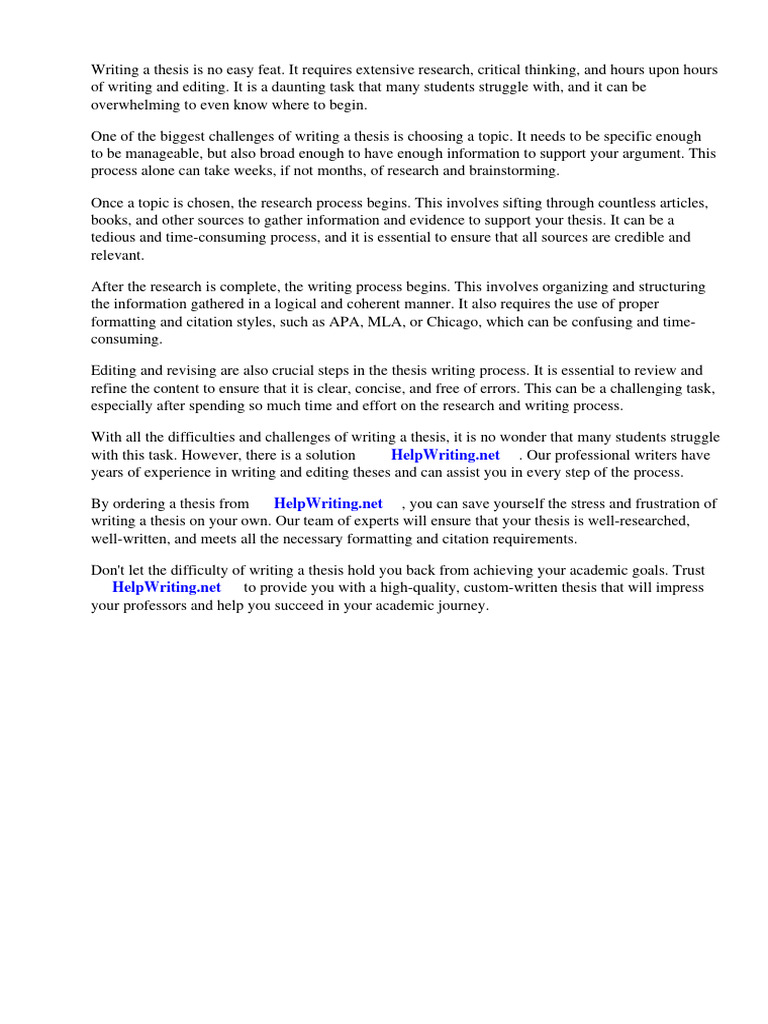 Writing a thesis is no easy feat. It requires extensive research, critical thinking, and hours upon hours of writing and editing. It is a daunting task that many students struggle with, and it can be overwhelming to even know where to begin.

One of the biggest challenges of writing a thesis is choosing a topic. It needs to be specific enough to be manageable, but also broad enough to have enough information to support your argument. This process alone can take weeks, if not months, of research and brainstorming.

Once a topic is chosen, the research process begins. This involves sifting through countless articles, books, and other sources to gather information and evidence to support your thesis. It can be a tedious and time-consuming process, and it is essential to ensure that all sources are credible and relevant.

After the research is complete, the writing process begins. This involves organizing and structuring the information gathered in a logical and coherent manner. It also requires the use of proper formatting and citation styles, such as APA, MLA, or Chicago, which can be confusing and time-consuming.

Editing and revising are also crucial steps in the thesis writing process. It is essential to review and refine the content to ensure that it is clear, concise, and free of errors. This can be a challenging task, especially after spending so much time and effort on the research and writing process.

With all the difficulties and challenges of writing a thesis, it is no wonder that many students struggle with this task. However, there is a solution HelpWriting.net . Our professional writers have years of experience in writing and editing theses and can assist you in every step of the process.

By ordering a thesis from HelpWriting.net , you can save yourself the stress and frustration of writing a thesis on your own. Our team of experts will ensure that your thesis is well-researched, well-written, and meets all the necessary formatting and citation requirements.

Don't let the difficulty of writing a thesis hold you back from achieving your academic goals. Trust HelpWriting.net to provide you with a high-quality, custom-written thesis that will impress your professors and help you succeed in your academic journey.